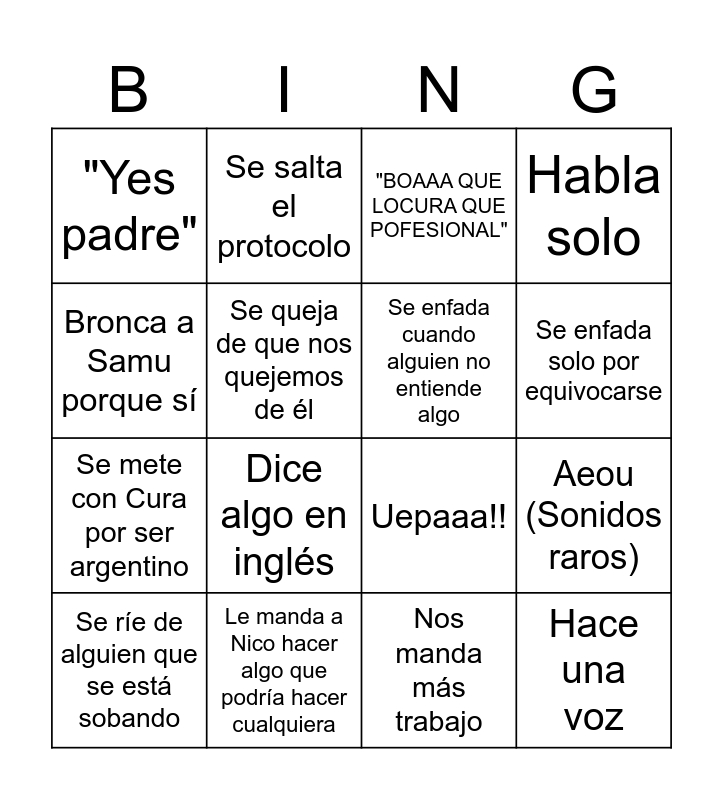 | B | I | N | G |
|---|---|---|---|
| "Yes padre" | Se salta el protocolo | "BOAAA QUE LOCURA QUE POFESIONAL" | Habla solo |
| Bronca a Samu porque sí | Se queja de que nos quejemos de él | Se enfada cuando alguien no entiende algo | Se enfada solo por equivocarse |
| Se mete con Cura por ser argentino | Dice algo en inglés | Uepaaa!! | Aeou (Sonidos raros) |
| Se ríe de alguien que se está sobando | Le manda a Nico hacer algo que podría hacer cualquiera | Nos manda más trabajo | Hace una voz |